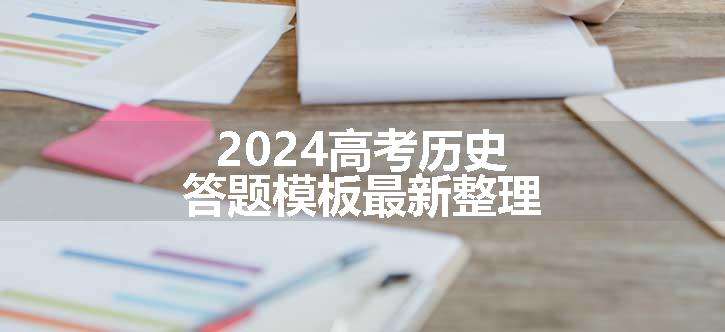 2024高考历史
答题模板最新整理